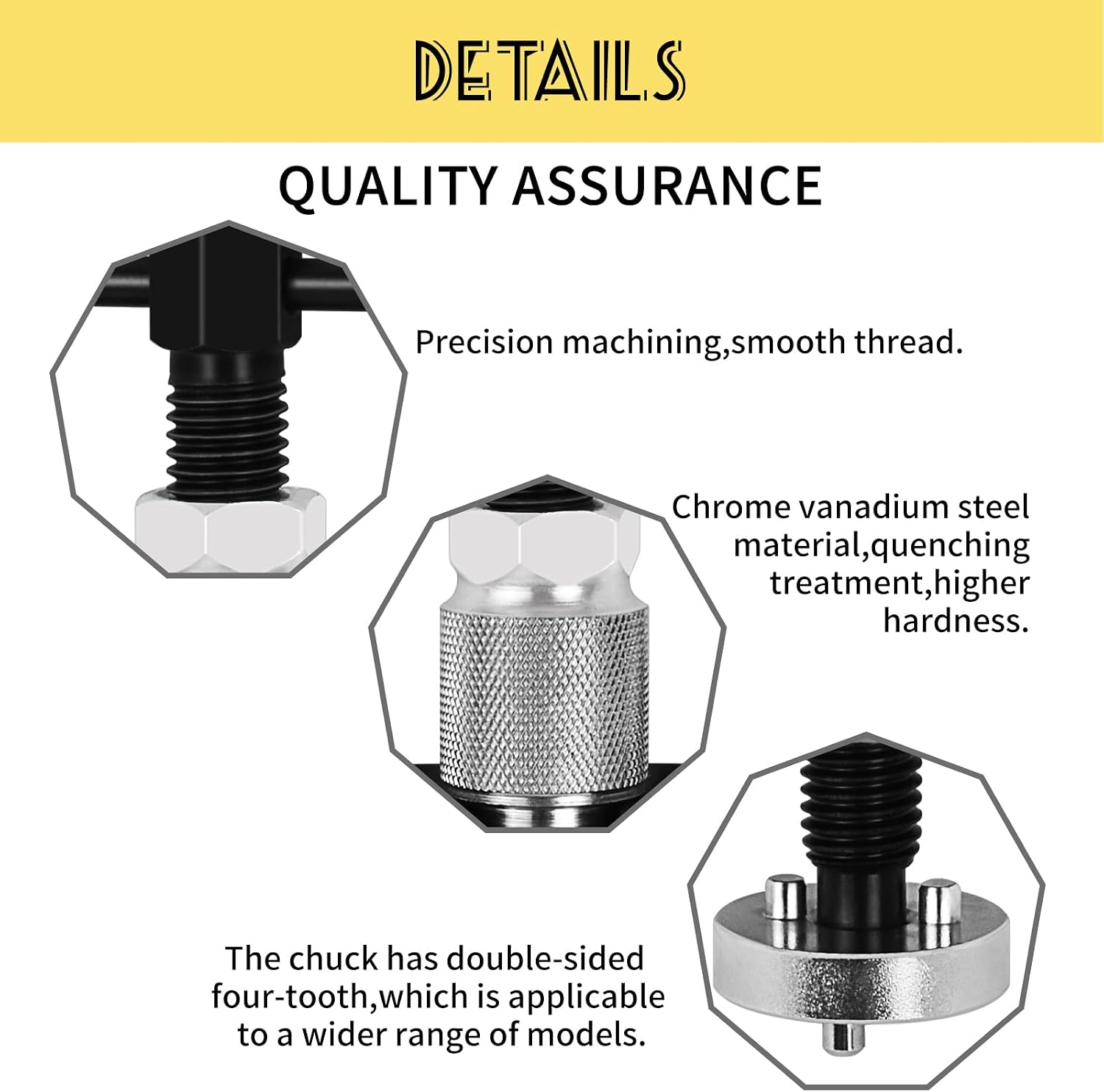 DETAILS

QUALITY ASSURANCE

Precision machining,smooth thread.

Chrome vanadium steel material,quenching treatment,higher hardness.

The chuck has double-sided four-tooth,which is applicable to a wider range of models.